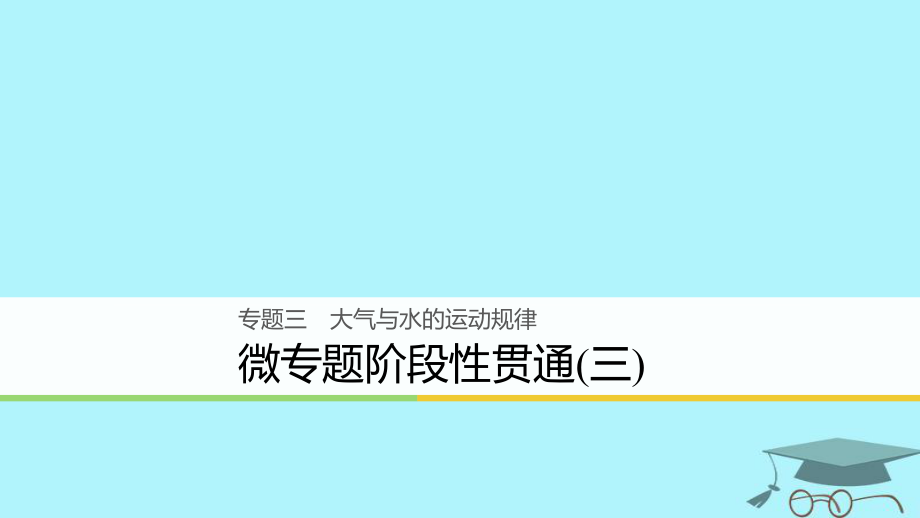 专题三 大气与水的运动规律

微专题阶段性贯通(三)